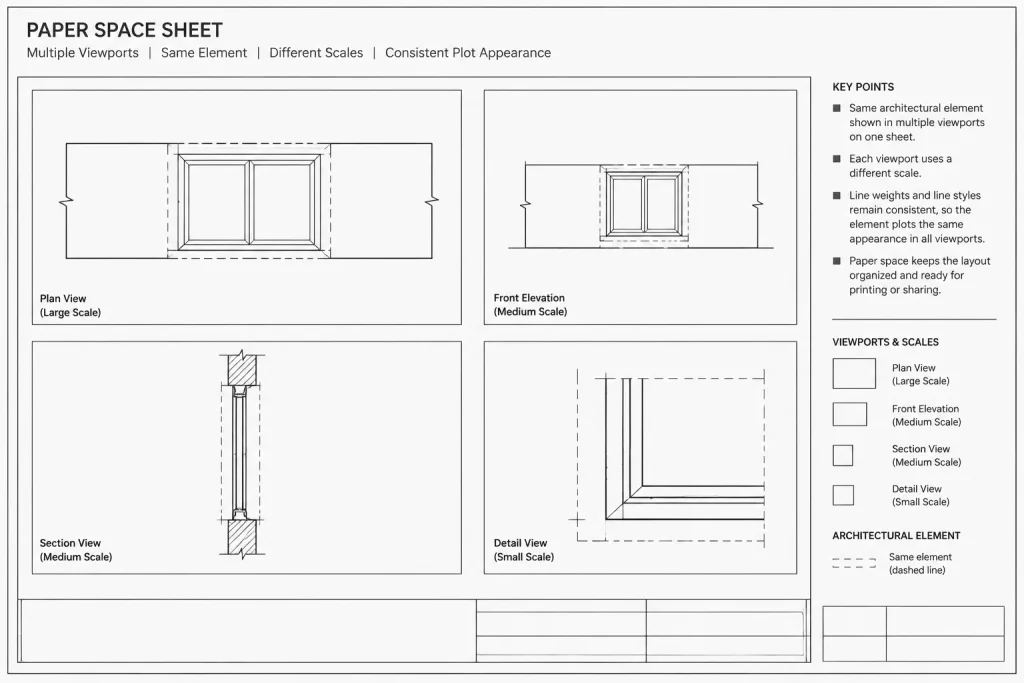 PAPER SPACE SHEET

Multiple Viewports | Same Element | Different Scales | Consistent Plot Appearance

Plan View
(Large Scale)

Front Elevation
(Medium Scale)

Section View
(Medium Scale)

Detail View
(Small Scale)

KEY POINTS

■ Same architectural element shown in multiple viewports on one sheet.

■ Each viewport uses a different scale.

■ Line weights and line styles remain consistent, so the element plots the same appearance in all viewports.

■ Paper space keeps the layout organized and ready for printing or sharing.

VIEWPORTS & SCALES

Plan View
(Large Scale)

Front Elevation
(Medium Scale)

Section View
(Medium Scale)

Detail View
(Small Scale)

ARCHITECTURAL ELEMENT

Same element
(dashed line)